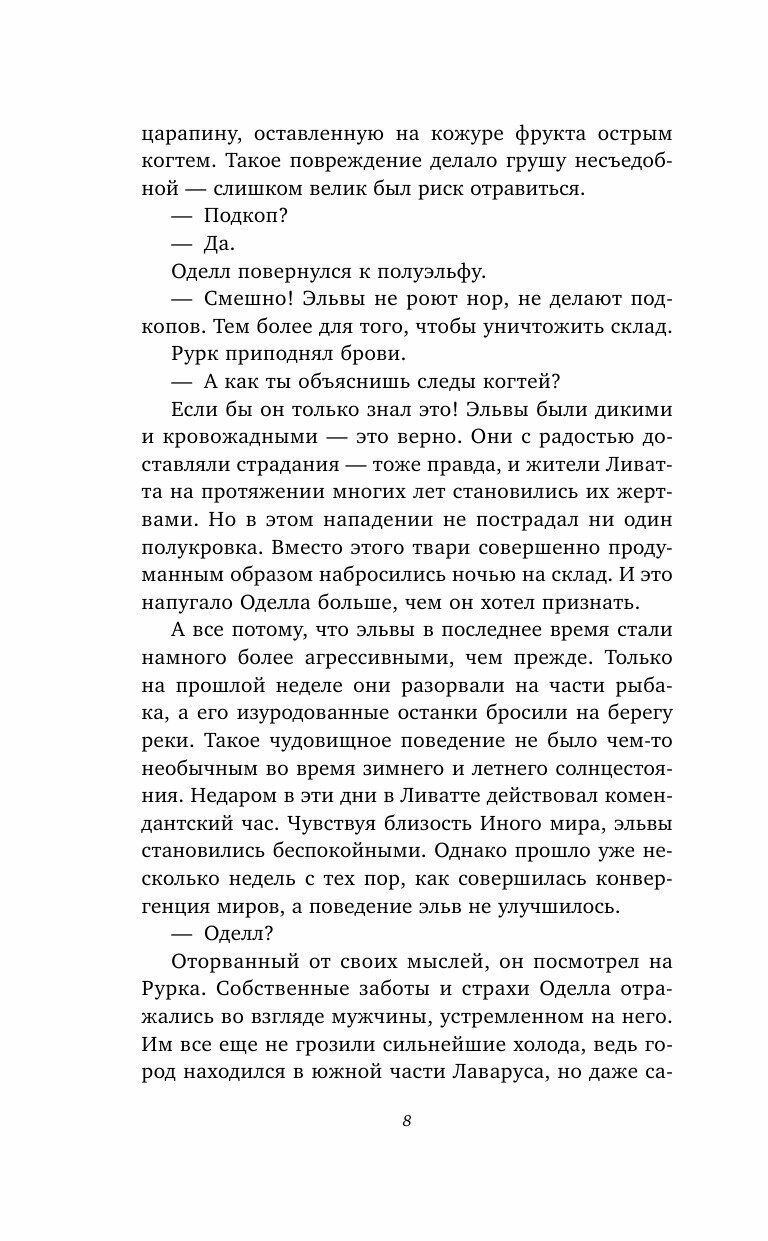 царапину, оставленную на кожуре фрукта острым когтем. Такое повреждение делало грушу несъедобной — слишком велик был риск отравиться.

— Подкоп?

— Да.

Оделл повернулся к полуэльфу.

— Смешно! Эльвы не роют нор, не делают подкопов. Тем более для того, чтобы уничтожить склад.

Рурк приподнял брови.

— А как ты объяснишь следы когтей?

Если бы он только знал это! Эльвы были дикими и кровожадными — это верно. Они с радостью доставляли страдания — тоже правда, и жители Ливатта на протяжении многих лет становились их жертвами. Но в этом нападении не пострадал ни один полукровка. Вместо этого твари совершенно продуманным образом набросились ночью на склад. И это напугало Оделла больше, чем он хотел признать.

А все потому, что эльвы в последнее время стали намного более агрессивными, чем прежде. Только на прошлой неделе они разорвали на части рыбака, а его изуродованные останки бросили на берегу реки. Такое чудовищное поведение не было чем-то необычным во время зимнего и летнего солнцестояния. Недаром в эти дни в Ливатте действовал комендантский час. Чувствуя близость Иного мира, эльвы становились беспокойными. Однако прошло уже несколько недель с тех пор, как совершилась конвергенция миров, а поведение эльв не улучшилось.

— Оделл?

Оторванный от своих мыслей, он посмотрел на Рурка. Собственные заботы и страхи Оделла отражались во взгляде мужчины, устремленном на него. Им все еще не грозили сильнейшие холода, ведь город находился в южной части Лаваруса, но даже са-

8